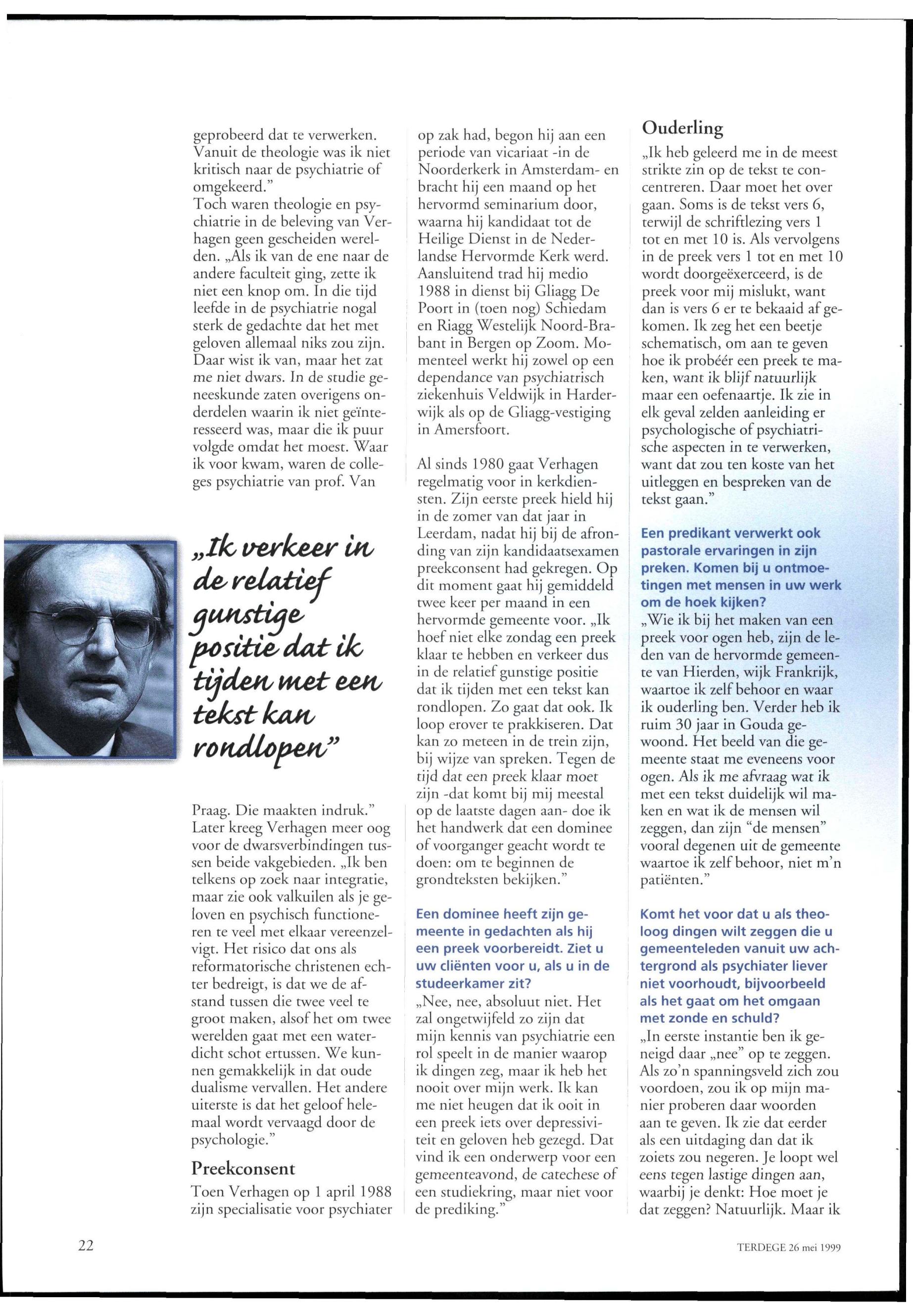 geprobeerd dat te verwerken. Vanuit de theologie was ik niet kritisch naar de psychiatrie of omgekeerd."
Toch waren theologie en psychiatrie in de beleving van Verhagen geen gescheiden werelden. „Als ik van de ene naar de andere faculteit ging, zette ik niet een knop om. In die tijd leefde in de psychiatrie nogal sterk de gedachte dat het met geloven allemaal niks zou zijn. Daar wist ik van, maar het zat me niet dwars. In de studie geneeskunde zaten overigens onderdelen waarin ik niet geïnteresseerd was, maar die ik puur volgde omdat het moest. Waar ik voor kwam, waren de colleges psychiatrie van prof. Van

„Ik verkeer in de relatief gunstige positie dat ik tijden met een tekst kan rondlopen"

Praag. Die maakten indruk."
Later kreeg Verhagen meer oog voor de dwarsverbindingen tussen beide vakgebieden. „Ik ben telkens op zoek naar integratie, maar zie ook valkuilen als je geloven en psychisch functioneren te veel met elkaar vereenzelvigt. Het risico dat ons als reformatorische christenen echter bedreigt, is dat we de afstand tussen die twee veel te groot maken, alsof het om twee werelden gaat met een waterdicht schot ertussen. We kunnen gemakkelijk in dat oude dualisme vervallen. Het andere uiterste is dat het geloof helemaal wordt vervaagd door de psychologie."

Preekconsent
Toen Verhagen op 1 april 1988 zijn specialisatie voor psychiater op zak had, begon hij aan een periode van vicariaat -in de Noorderkerk in Amsterdam- en bracht hij een maand op het hervormd seminarium door, waarna hij kandidaat tot de Heilige Dienst in de Nederlandse Hervormde Kerk werd. Aansluitend trad hij medio 1988 in dienst bij Gliagg De Poort in (toen nog) Schiedam en Riagg Westelijk Noord-Brabant in Bergen op Zoom. Momenteel werkt hij zowel op een dependance van psychiatrisch ziekenhuis Veldwijk in Harderwijk als op de Gliagg-vestiging in Amersfoort.

Al sinds 1980 gaat Verhagen regelmatig voor in kerkdiensten. Zijn eerste preek hield hij in de zomer van dat jaar in Leerdam, nadat hij bij de afronding van zijn kandidaatsexamen preekconsent had gekregen. Op dit moment gaat hij gemiddeld twee keer per maand in een hervormde gemeente voor. „Ik hoef niet elke zondag een preek klaar te hebben en verkeer dus in de relatief gunstige positie dat ik tijden met een tekst kan rondlopen. Zo gaat dat ook. Ik loop erover te prakkiseren. Dat kan zo meteen in de trein zijn, bij wijze van spreken. Tegen de tijd dat een preek klaar moet zijn -dat komt bij mij meestal op de laatste dagen aan- doe ik het handwerk dat een dominee of voorganger geacht wordt te doen: om te beginnen de grondteksten bekijken."

Een dominee heeft zijn gemeente in gedachten als hij een preek voorbereidt. Ziet u uw cliënten voor u, als u in de studeerkamer zit?
„Nee, nee, absoluut niet. Het zal ongetwijfeld zo zijn dat mijn kennis van psychiatrie een rol speelt in de manier waarop ik dingen zeg, maar ik heb het nooit over mijn werk. Ik kan me niet heugen dat ik ooit in een preek iets over depressiviteit en geloven heb gezegd. Dat vind ik een onderwerp voor een gemeenteavond, de catechese of een studiekring, maar niet voor de prediking."

Ouderling
„Ik heb geleerd me in de meest strikte zin op de tekst te concentreren. Daar moet het over gaan. Soms is de tekst vers 6, terwijl de schriftlezing vers 1 tot en met 10 is. Als vervolgens in de preek vers 1 tot en met 10 wordt doorgeëxerceerd, is de preek voor mij mislukt, want dan is vers 6 er te bekaaid af gekomen. Ik zeg het een beetje schematisch, om aan te geven hoe ik probéér een preek te maken, want ik blijf natuurlijk maar een oefenaartje. Ik zie in elk geval zelden aanleiding er psychologische of psychiatrische aspecten in te verwerken, want dat zou ten koste van het uitleggen en bespreken van de tekst gaan."

Een predikant verwerkt ook pastorale ervaringen in zijn preken. Komen bij u ontmoetingen met mensen in uw werk om de hoek kijken?
„Wie ik bij het maken van een preek voor ogen heb, zijn de leden van de hervormde gemeente van Hierden, wijk Frankrijk, waartoe ik zelf behoor en waar ik ouderling ben. Verder heb ik ruim 30 jaar in Gouda gewoond. Het beeld van die gemeente staat me eveneens voor ogen. Als ik me afvraag wat ik met een tekst duidelijk wil maken en wat ik de mensen wil zeggen, dan zijn "de mensen" vooral degenen uit de gemeente waartoe ik zelf behoor, niet m'n patiënten."

Komt het voor dat u als theoloog dingen wilt zeggen die u gemeenteleden vanuit uw achtergrond als psychiater liever niet voorhoudt, bijvoorbeeld als het gaat om het omgaan met zonde en schuld?
„In eerste instantie ben ik geneigd daar „nee" op te zeggen. Als zo'n spanningsveld zich zou voordoen, zou ik op mijn manier proberen daar woorden aan te geven. Ik zie dat eerder als een uitdaging dan dat ik zoiets zou negeren. Je loopt wel eens tegen lastige dingen aan, waarbij je denkt: Hoe moet je dat zeggen? Natuurlijk. Maar ik

22

TERDEGE 26 mei 1999